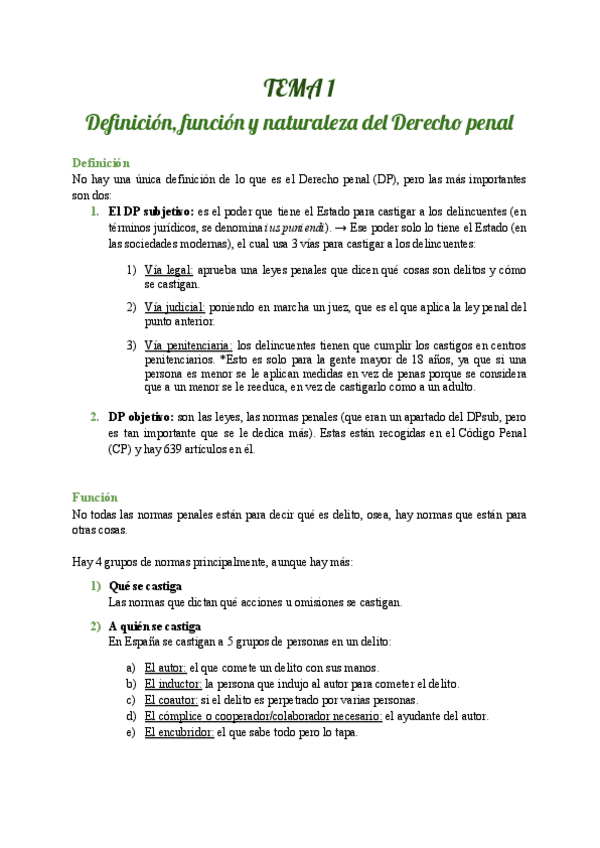 TEMA 1
Definición, función y naturaleza del Derecho penal

Definición
No hay una única definición de lo que es el Derecho penal (DP), pero las más importantes son dos:

1. El DP subjetivo: es el poder que tiene el Estado para castigar a los delincuentes (en términos jurídicos, se denomina ius puniendi). → Ese poder solo lo tiene el Estado (en las sociedades modernas), el cual usa 3 vías para castigar a los delincuentes:

1) Vía legal: aprueba una leyes penales que dicen qué cosas son delitos y cómo se castigan.

2) Vía judicial: poniendo en marcha un juez, que es el que aplica la ley penal del punto anterior.

3) Vía penitenciaria: los delincuentes tienen que cumplir los castigos en centros penitenciarios. *Esto es solo para la gente mayor de 18 años, ya que si una persona es menor se le aplican medidas en vez de penas porque se considera que a un menor se le reeduca, en vez de castigarlo como a un adulto.

2. DP objetivo: son las leyes, las normas penales (que eran un apartado del DPsub, pero es tan importante que se le dedica más). Estas están recogidas en el Código Penal (CP) y hay 639 artículos en él.

Función
No todas las normas penales están para decir qué es delito, osea, hay normas que están para otras cosas.

Hay 4 grupos de normas principalmente, aunque hay más:

1) Qué se castiga
Las normas que dictan qué acciones u omisiones se castigan.

2) A quién se castiga
En España se castigan a 5 grupos de personas en un delito:

a) El autor: el que comete un delito con sus manos.
b) El inductor: la persona que indujo al autor para cometer el delito.
c) El coautor: si el delito es perpetrado por varias personas.
d) El cómplice o cooperador/colaborador necesario: el ayudante del autor.
e) El encubridor: el que sabe todo pero lo tapa.